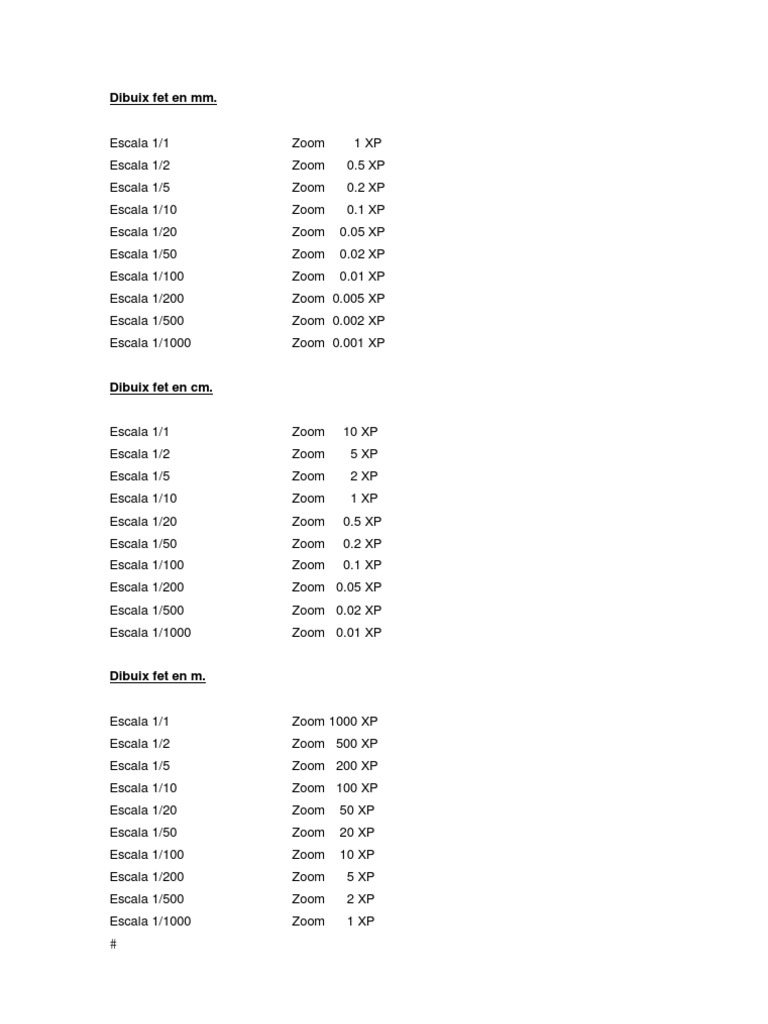 Dibuix fet en mm.

Escala 1/1 Zoom 1 XP
Escala 1/2 Zoom 0.5 XP
Escala 1/5 Zoom 0.2 XP
Escala 1/10 Zoom 0.1 XP
Escala 1/20 Zoom 0.05 XP
Escala 1/50 Zoom 0.02 XP
Escala 1/100 Zoom 0.01 XP
Escala 1/200 Zoom 0.005 XP
Escala 1/500 Zoom 0.002 XP
Escala 1/1000 Zoom 0.001 XP

Dibuix fet en cm.

Escala 1/1 Zoom 10 XP
Escala 1/2 Zoom 5 XP
Escala 1/5 Zoom 2 XP
Escala 1/10 Zoom 1 XP
Escala 1/20 Zoom 0.5 XP
Escala 1/50 Zoom 0.2 XP
Escala 1/100 Zoom 0.1 XP
Escala 1/200 Zoom 0.05 XP
Escala 1/500 Zoom 0.02 XP
Escala 1/1000 Zoom 0.01 XP

Dibuix fet en m.

Escala 1/1 Zoom 1000 XP
Escala 1/2 Zoom 500 XP
Escala 1/5 Zoom 200 XP
Escala 1/10 Zoom 100 XP
Escala 1/20 Zoom 50 XP
Escala 1/50 Zoom 20 XP
Escala 1/100 Zoom 10 XP
Escala 1/200 Zoom 5 XP
Escala 1/500 Zoom 2 XP
Escala 1/1000 Zoom 1 XP
#